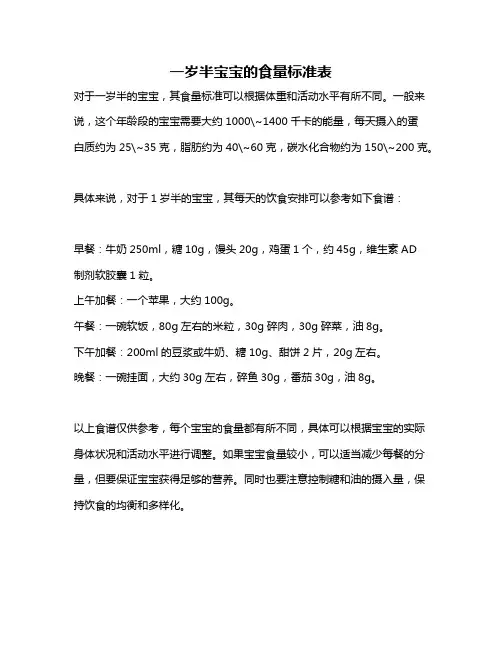 一岁半宝宝的食量标准表

对于一岁半的宝宝，其食量标准可以根据体重和活动水平有所不同。一般来说，这个年龄段的宝宝需要大约 1000\~1400 千卡的能量，每天摄入的蛋白质约为 25\~35 克，脂肪约为 40\~60 克，碳水化合物约为 150\~200 克。

具体来说，对于 1 岁半的宝宝，其每天的饮食安排可以参考如下食谱：

早餐：牛奶 250ml，糖 10g，馒头 20g，鸡蛋 1 个，约 45g，维生素 AD 制剂软胶囊 1 粒。
上午加餐：一个苹果，大约 100g。
午餐：一碗软饭，80g 左右的米粒，30g 碎肉，30g 碎菜，油 8g。
下午加餐：200ml 的豆浆或牛奶、糖 10g、甜饼 2 片，20g 左右。
晚餐：一碗挂面，大约 30g 左右，碎鱼 30g，番茄 30g，油 8g。

以上食谱仅供参考，每个宝宝的食量都有所不同，具体可以根据宝宝的实际身体状况和活动水平进行调整。如果宝宝食量较小，可以适当减少每餐的分量，但要保证宝宝获得足够的营养。同时也要注意控制糖和油的摄入量，保持饮食的均衡和多样化。